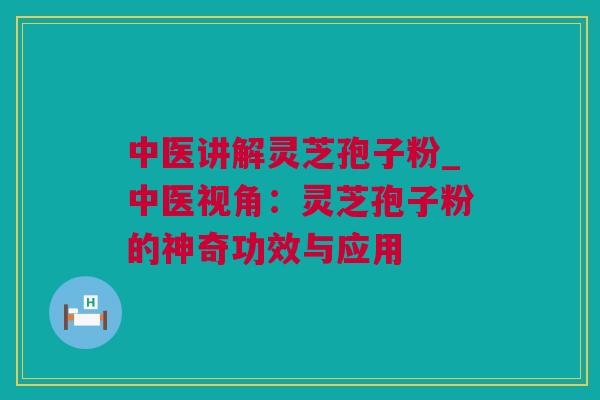 中医讲解灵芝孢子粉_中医视角：灵芝孢子粉的神奇功效与应用

H